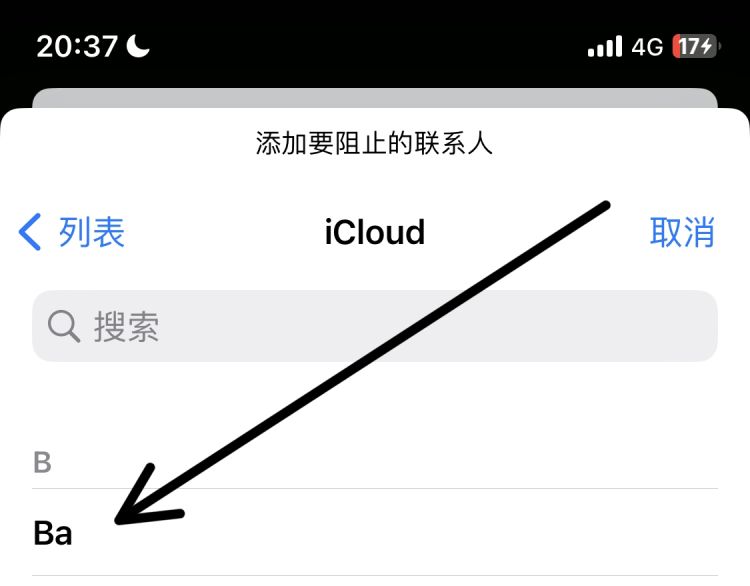 20:37

4G 17

添加要阻止的联系人

列表

iCloud

取消

搜索

B

Ba